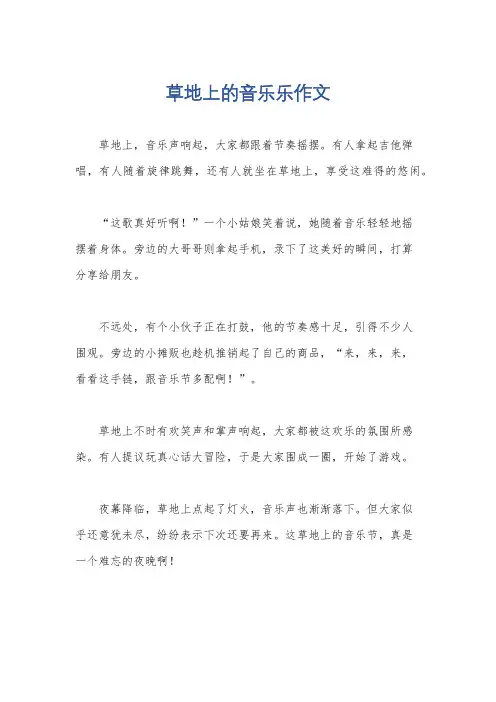 草地上的音乐乐作文

草地上，音乐声响起，大家都跟着节奏摇摆。有人拿起吉他弹唱，有人随着旋律跳舞，还有人就坐在草地上，享受这难得的悠闲。

“这歌真好听啊！”一个小姑娘笑着说，她随着音乐轻轻地摇摆着身体。旁边的大哥哥则拿起手机，录下了这美好的瞬间，打算分享给朋友。

不远处，有个小伙子正在打鼓，他的节奏感十足，引得不少人围观。旁边的小摊贩也趁机推销起了自己的商品，“来，来，来，看看这手链，跟音乐节多配啊！”。

草地上不时有欢笑声和掌声响起，大家都被这欢乐的氛围所感染。有人提议玩真心话大冒险，于是大家围成一圈，开始了游戏。

夜幕降临，草地上点起了灯火，音乐声也渐渐落下。但大家似乎还意犹未尽，纷纷表示下次还要再来。这草地上的音乐节，真是一个难忘的夜晚啊！